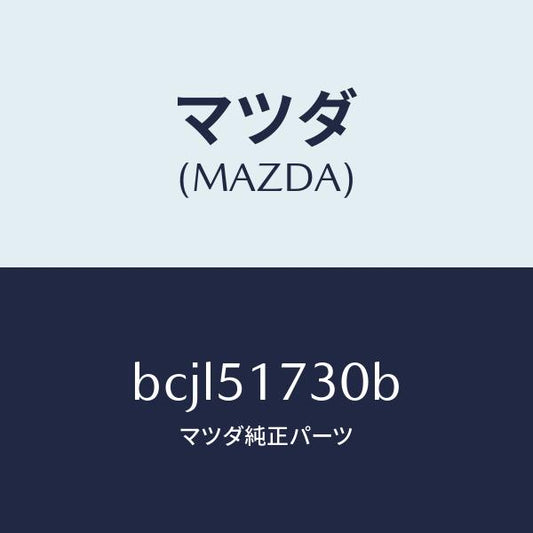 マツダ
(MAZDA)

bcjl51730b
マツダ純正パーツ